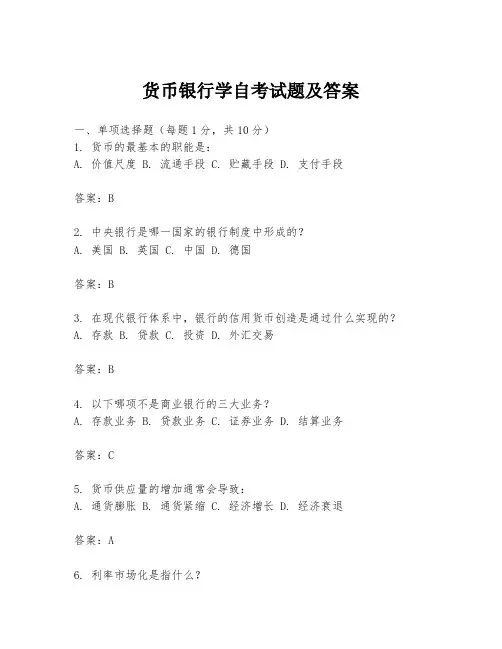 货币银行学自考试题及答案

一、单项选择题（每题 1 分，共 10 分）
1. 货币的最基本的职能是：
A. 价值尺度 B. 流通手段 C. 贮藏手段 D. 支付手段

答案：B

2. 中央银行是哪一国家的银行制度中形成的？
A. 美国 B. 英国 C. 中国 D. 德国

答案：B

3. 在现代银行体系中，银行的信用货币创造是通过什么实现的？
A. 存款 B. 贷款 C. 投资 D. 外汇交易

答案：B

4. 以下哪项不是商业银行的三大业务？
A. 存款业务 B. 贷款业务 C. 证券业务 D. 结算业务

答案：C

5. 货币供应量的增加通常会导致：
A. 通货膨胀 B. 通货紧缩 C. 经济增长 D. 经济衰退

答案：A

6. 利率市场化是指什么？